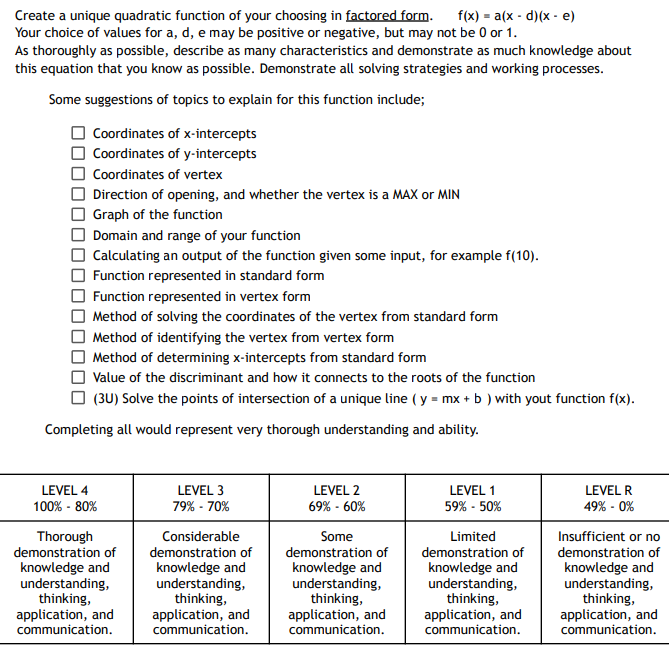 Create a unique quadratic function of your choosing in factored form. $f(x) = a(x - d)(x - e)$
Your choice of values for a, d, e may be positive or negative, but may not be 0 or 1.
As thoroughly as possible, describe as many characteristics and demonstrate as much knowledge about this equation that you know as possible. Demonstrate all solving strategies and working processes.

Some suggestions of topics to explain for this function include;

☐ Coordinates of x-intercepts
☐ Coordinates of y-intercepts
☐ Coordinates of vertex
☐ Direction of opening, and whether the vertex is a MAX or MIN
☐ Graph of the function
☐ Domain and range of your function
☐ Calculating an output of the function given some input, for example f(10).
☐ Function represented in standard form
☐ Function represented in vertex form
☐ Method of solving the coordinates of the vertex from standard form
☐ Method of identifying the vertex from vertex form
☐ Method of determining x-intercepts from standard form
☐ Value of the discriminant and how it connects to the roots of the function
☐ (3U) Solve the points of intersection of a unique line ( $y = mx + b$ ) with yout function f(x).

Completing all would represent very thorough understanding and ability.

| LEVEL 4 100% - 80% | LEVEL 3 79% - 70% | LEVEL 2 69% - 60% | LEVEL 1 59% - 50% | LEVEL R 49% - 0% |
|---|---|---|---|---|
| Thorough demonstration of knowledge and understanding, thinking, application, and communication. | Considerable demonstration of knowledge and understanding, thinking, application, and communication. | Some demonstration of knowledge and understanding, thinking, application, and communication. | Limited demonstration of knowledge and understanding, thinking, application, and communication. | Insufficient or no demonstration of knowledge and understanding, thinking, application, and communication. |